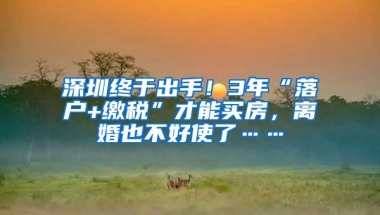 深圳终于出手！3年“落户+缴税”才能买房，离婚也不好使了……